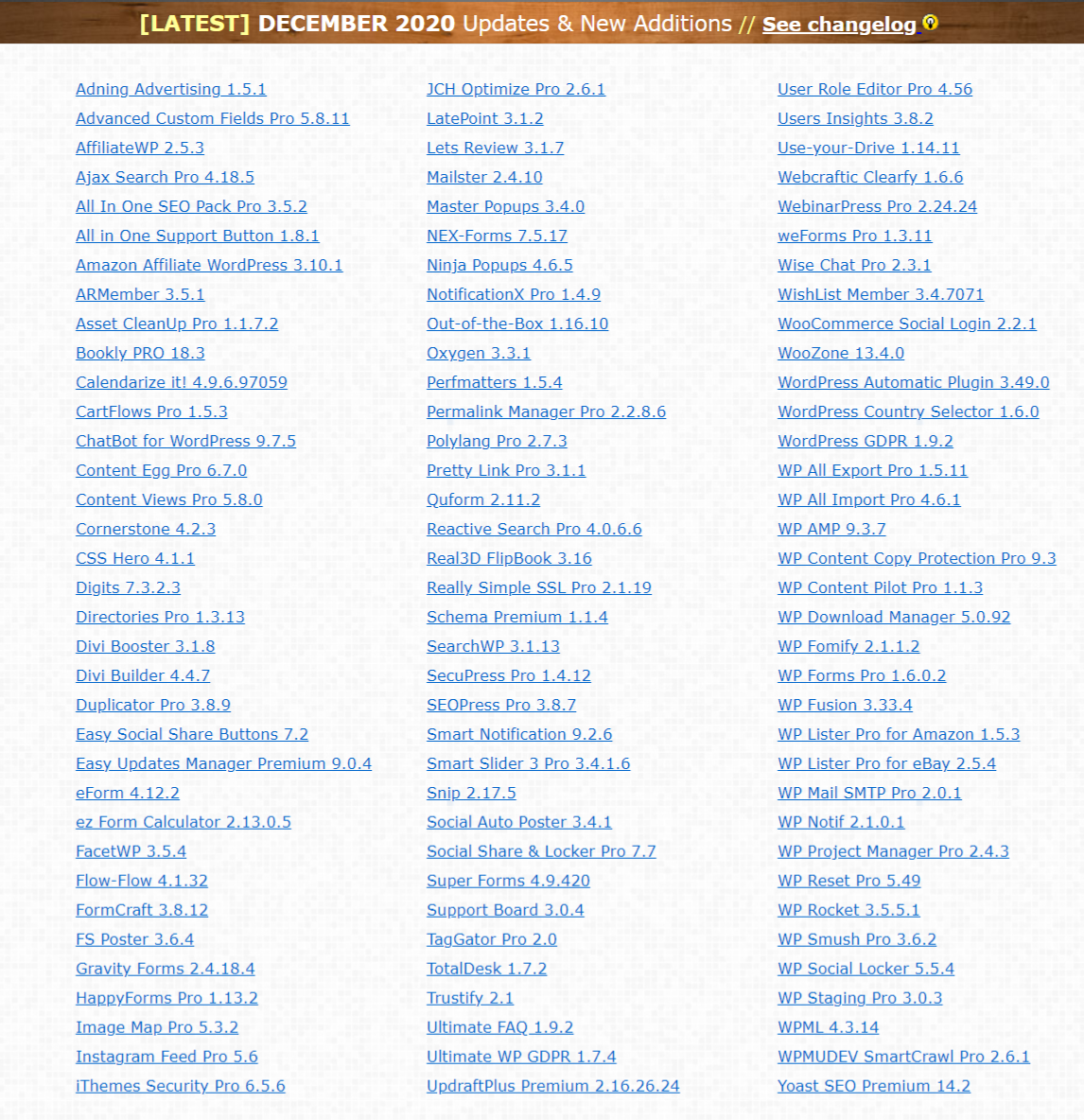 [LATEST] DECEMBER 2020 Updates & New Additions // See changelog

Adning Advertising 1.5.1
Advanced Custom Fields Pro 5.8.11
AffiliateWP 2.5.3
Ajax Search Pro 4.18.5
All In One SEO Pack Pro 3.5.2
All in One Support Button 1.8.1
Amazon Affiliate WordPress 3.10.1
ARMember 3.5.1
Asset CleanUp Pro 1.1.7.2
Bookly PRO 18.3
Calendarize it! 4.9.6.97059
CartFlows Pro 1.5.3
ChatBot for WordPress 9.7.5
Content Egg Pro 6.7.0
Content Views Pro 5.8.0
Cornerstone 4.2.3
CSS Hero 4.1.1
Digits 7.3.2.3
Directories Pro 1.3.13
Divi Booster 3.1.8
Divi Builder 4.4.7
Duplicator Pro 3.8.9
Easy Social Share Buttons 7.2
Easy Updates Manager Premium 9.0.4
eForm 4.12.2
ez Form Calculator 2.13.0.5
FacetWP 3.5.4
Flow-Flow 4.1.32
FormCraft 3.8.12
FS Poster 3.6.4
Gravity Forms 2.4.18.4
HappyForms Pro 1.13.2
Image Map Pro 5.3.2
Instagram Feed Pro 5.6
iThemes Security Pro 6.5.6

JCH Optimize Pro 2.6.1
LatePoint 3.1.2
Lets Review 3.1.7
Mailster 2.4.10
Master Popups 3.4.0
NEX-Forms 7.5.17
Ninja Popups 4.6.5
NotificationX Pro 1.4.9
Out-of-the-Box 1.16.10
Oxygen 3.3.1
Perfmatters 1.5.4
Permalink Manager Pro 2.2.8.6
Polylang Pro 2.7.3
Pretty Link Pro 3.1.1
Quform 2.11.2
Reactive Search Pro 4.0.6.6
Real3D FlipBook 3.16
Really Simple SSL Pro 2.1.19
Schema Premium 1.1.4
SearchWP 3.1.13
SecuPress Pro 1.4.12
SEOPress Pro 3.8.7
Smart Notification 9.2.6
Smart Slider 3 Pro 3.4.1.6
Snip 2.17.5
Social Auto Poster 3.4.1
Social Share & Locker Pro 7.7
Super Forms 4.9.420
Support Board 3.0.4
TagGator Pro 2.0
TotalDesk 1.7.2
Trustify 2.1
Ultimate FAQ 1.9.2
Ultimate WP GDPR 1.7.4
UpdraftPlus Premium 2.16.26.24

User Role Editor Pro 4.56
Users Insights 3.8.2
Use-your-Drive 1.14.11
Webcraftic Clearfy 1.6.6
WebinarPress Pro 2.24.24
weForms Pro 1.3.11
Wise Chat Pro 2.3.1
WishList Member 3.4.7071
WooCommerce Social Login 2.2.1
WooZone 13.4.0
WordPress Automatic Plugin 3.49.0
WordPress Country Selector 1.6.0
WordPress GDPR 1.9.2
WP All Export Pro 1.5.11
WP All Import Pro 4.6.1
WP AMP 9.3.7
WP Content Copy Protection Pro 9.3
WP Content Pilot Pro 1.1.3
WP Download Manager 5.0.92
WP Fomify 2.1.1.2
WP Forms Pro 1.6.0.2
WP Fusion 3.33.4
WP Lister Pro for Amazon 1.5.3
WP Lister Pro for eBay 2.5.4
WP Mail SMTP Pro 2.0.1
WP Notif 2.1.0.1
WP Project Manager Pro 2.4.3
WP Reset Pro 5.49
WP Rocket 3.5.5.1
WP Smush Pro 3.6.2
WP Social Locker 5.5.4
WP Staging Pro 3.0.3
WPML 4.3.14
WPMUDEV SmartCrawl Pro 2.6.1
Yoast SEO Premium 14.2